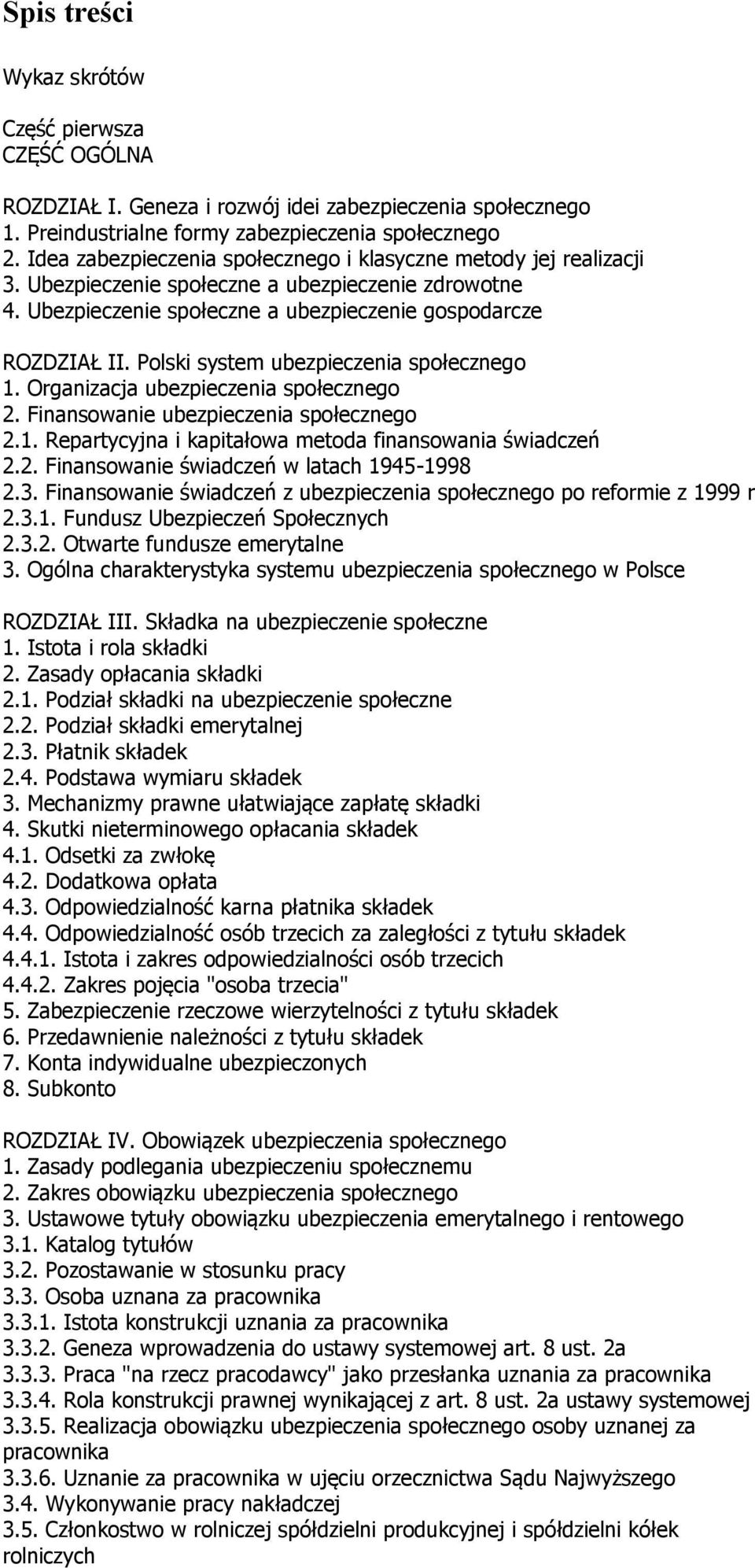 Spis treści

Wykaz skrótów

Część pierwsza
CZĘŚĆ OGÓLNA

ROZDZIAŁ I. Geneza i rozwój idei zabezpieczenia społecznego
1. Preindustrialne formy zabezpieczenia społecznego
2. Idea zabezpieczenia społecznego i klasyczne metody jej realizacji
3. Ubezpieczenie społeczne a ubezpieczenie zdrowotne
4. Ubezpieczenie społeczne a ubezpieczenie gospodarcze

ROZDZIAŁ II. Polski system ubezpieczenia społecznego
1. Organizacja ubezpieczenia społecznego
2. Finansowanie ubezpieczenia społecznego
2.1. Repartycyjna i kapitałowa metoda finansowania świadczeń
2.2. Finansowanie świadczeń w latach 1945-1998
2.3. Finansowanie świadczeń z ubezpieczenia społecznego po reformie z 1999 r
2.3.1. Fundusz Ubezpieczeń Społecznych
2.3.2. Otwarte fundusze emerytalne
3. Ogólna charakterystyka systemu ubezpieczenia społecznego w Polsce

ROZDZIAŁ III. Składka na ubezpieczenie społeczne
1. Istota i rola składki
2. Zasady opłacania składki
2.1. Podział składki na ubezpieczenie społeczne
2.2. Podział składki emerytalnej
2.3. Płatnik składek
2.4. Podstawa wymiaru składek
3. Mechanizmy prawne ułatwiające zapłatę składki
4. Skutki nieterminowego opłacania składek
4.1. Odsetki za zwłokę
4.2. Dodatkowa opłata
4.3. Odpowiedzialność karna płatnika składek
4.4. Odpowiedzialność osób trzecich za zaległości z tytułu składek
4.4.1. Istota i zakres odpowiedzialności osób trzecich
4.4.2. Zakres pojęcia "osoba trzecia"
5. Zabezpieczenie rzeczowe wierzytelności z tytułu składek
6. Przedawnienie należności z tytułu składek
7. Konta indywidualne ubezpieczonych
8. Subkonto

ROZDZIAŁ IV. Obowiązek ubezpieczenia społecznego
1. Zasady podlegania ubezpieczeniu społecznemu
2. Zakres obowiązku ubezpieczenia społecznego
3. Ustawowe tytuły obowiązku ubezpieczenia emerytalnego i rentowego
3.1. Katalog tytułów
3.2. Pozostawanie w stosunku pracy
3.3. Osoba uznana za pracownika
3.3.1. Istota konstrukcji uznania za pracownika
3.3.2. Geneza wprowadzenia do ustawy systemowej art. 8 ust. 2a
3.3.3. Praca "na rzecz pracodawcy" jako przesłanka uznania za pracownika
3.3.4. Rola konstrukcji prawnej wynikającej z art. 8 ust. 2a ustawy systemowej
3.3.5. Realizacja obowiązku ubezpieczenia społecznego osoby uznanej za pracownika
3.3.6. Uznanie za pracownika w ujęciu orzecznictwa Sądu Najwyższego
3.4. Wykonywanie pracy nakładczej
3.5. Członkostwo w rolniczej spółdzielni produkcyjnej i spółdzielni kółek rolniczych